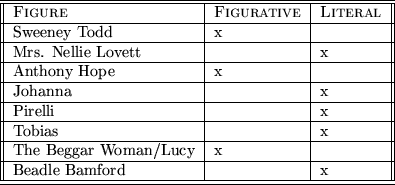 | FIGURE | FIGURATIVE | LITERAL |
|---|---|---|
| Sweeney Todd | x | |
| Mrs. Nellie Lovett | | x |
| Anthony Hope | x | |
| Johanna | | x |
| Pirelli | | x |
| Tobias | | x |
| The Beggar Woman/Lucy | x | |
| Beadle Bamford | | x |